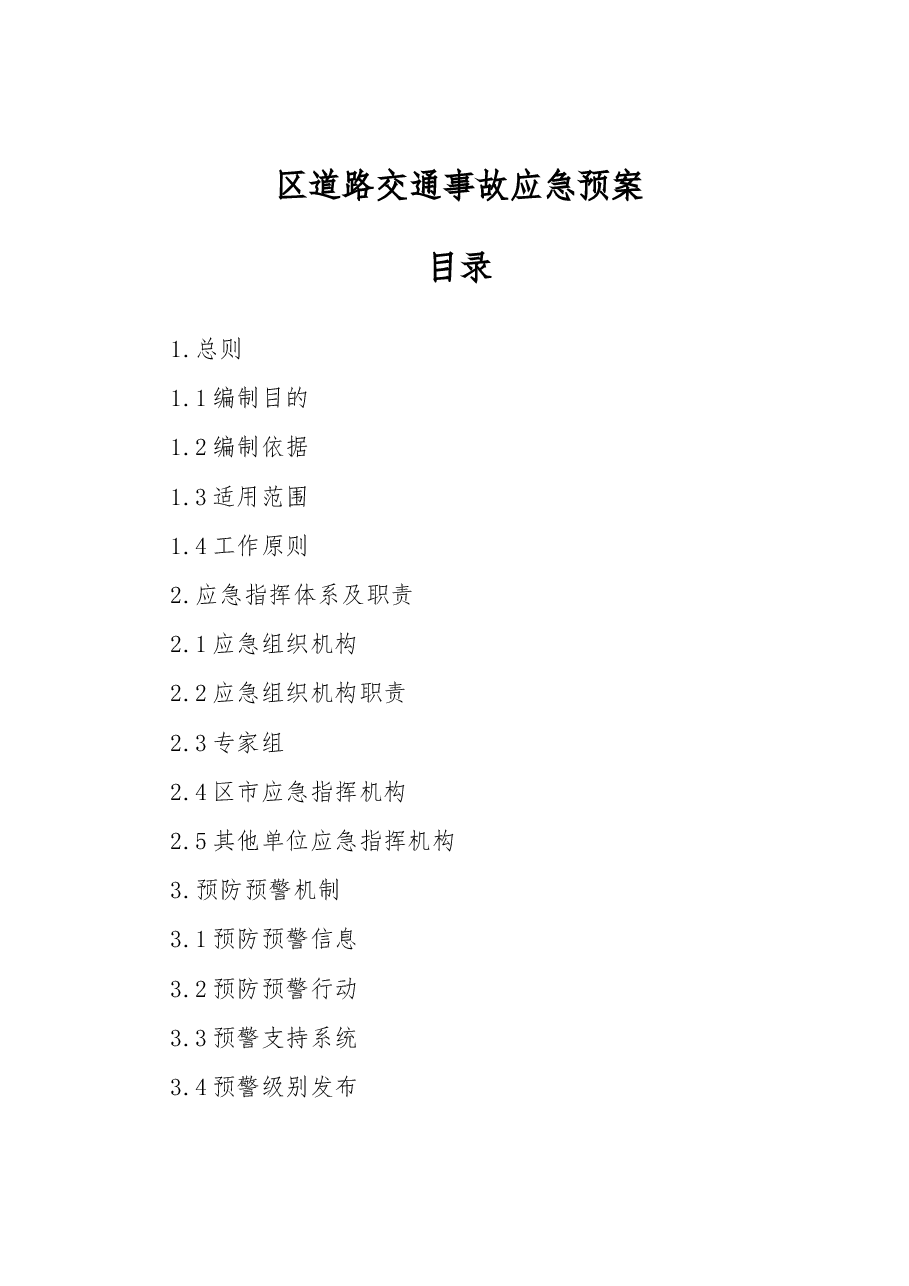 区道路交通事故应急预案

目录

1.总则

1.1编制目的

1.2编制依据

1.3适用范围

1.4工作原则

2.应急指挥体系及职责

2.1应急组织机构

2.2应急组织机构职责

2.3专家组

2.4区市应急指挥机构

2.5其他单位应急指挥机构

3.预防预警机制

3.1预防预警信息

3.2预防预警行动

3.3预警支持系统

3.4预警级别发布